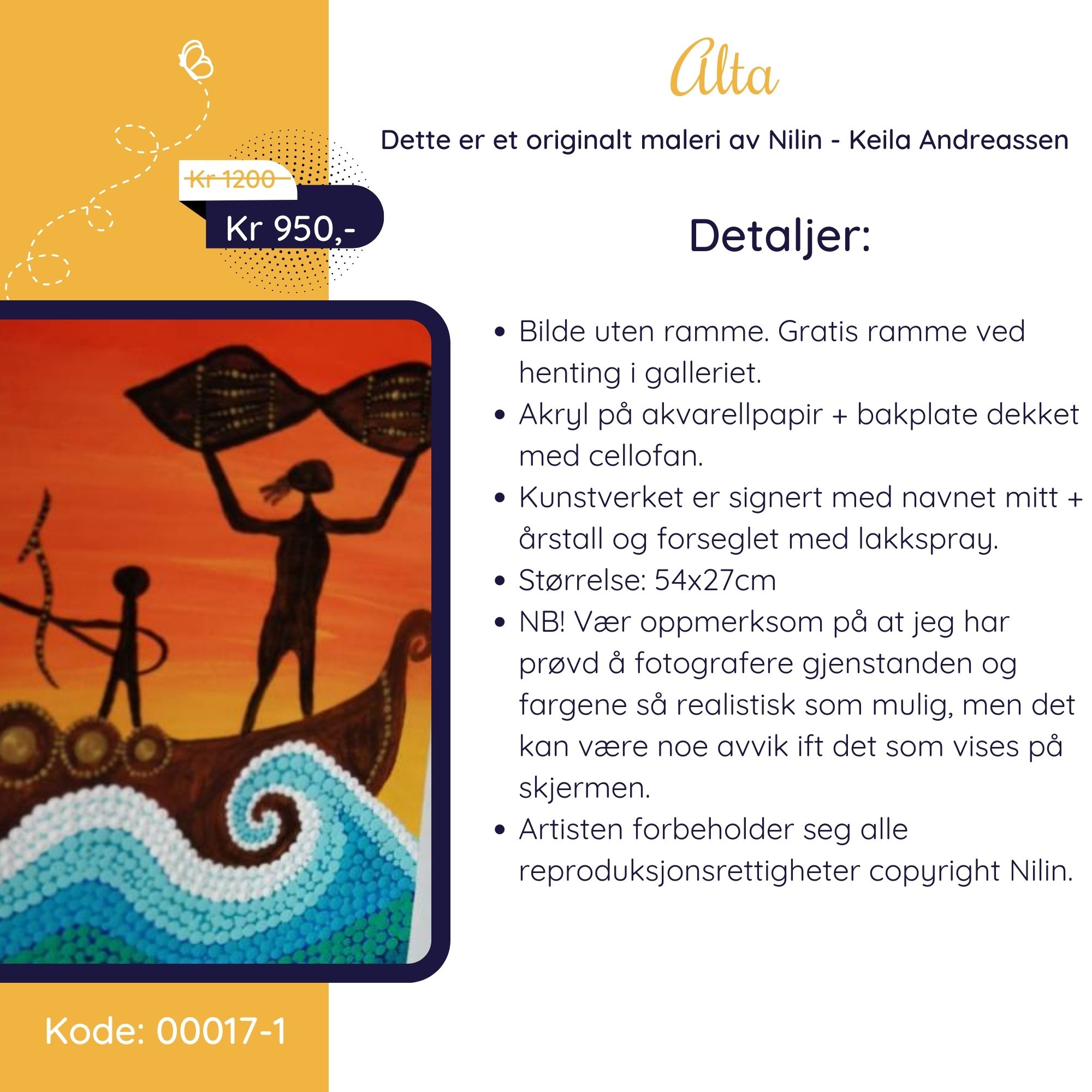 Alta

Dette er et originalt maleri av Nilin - Keila Andreassen

Kr 1200

Kr 950,-

Detaljer:

- Bilde uten ramme. Gratis ramme ved henting i galleriet.
- Akryl på akvarellpapir + bakplate dekket med cellofan.
- Kunstverket er signert med navnet mitt + årstall og forseglet med lakkspray.
- Størrelse: 54x27cm
- NB! Vær oppmerksom på at jeg har prøvd å fotografere gjenstanden og fargene så realistisk som mulig, men det kan være noe avvik ift det som vises på skjermen.
- Artisten forbeholder seg alle reproduksjonsrettigheter copyright Nilin.

Kode: 00017-1